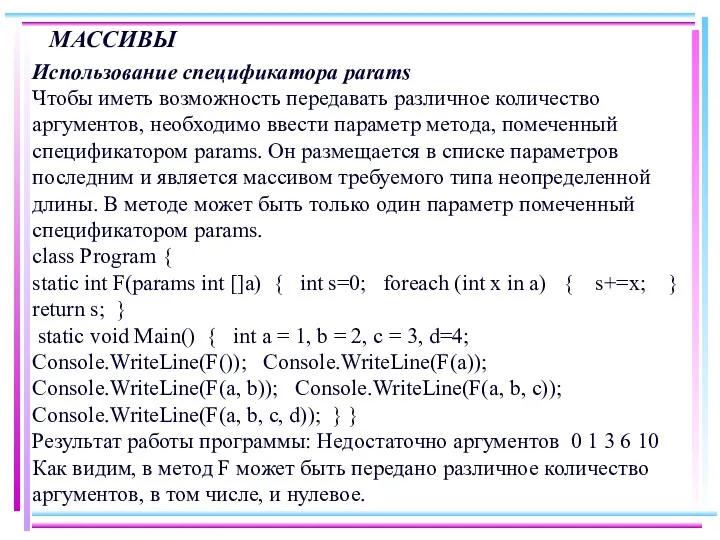 МАССИВЫ

Использование спецификатора params
Чтобы иметь возможность передавать различное количество аргументов, необходимо ввести параметр метода, помеченный спецификатором params. Он размещается в списке параметров последним и является массивом требуемого типа неопределенной длины. В методе может быть только один параметр помеченный спецификатором params.
class Program {
static int F(params int []a) { int s=0; foreach (int x in a) { s+=x; } return s; }
static void Main() { int a = 1, b = 2, c = 3, d=4;
Console.WriteLine(F()); Console.WriteLine(F(a));
Console.WriteLine(F(a, b)); Console.WriteLine(F(a, b, c));
Console.WriteLine(F(a, b, c, d)); } }
Результат работы программы: Недостаточно аргументов 0 1 3 6 10
Как видим, в метод F может быть передано различное количество аргументов, в том числе, и нулевое.